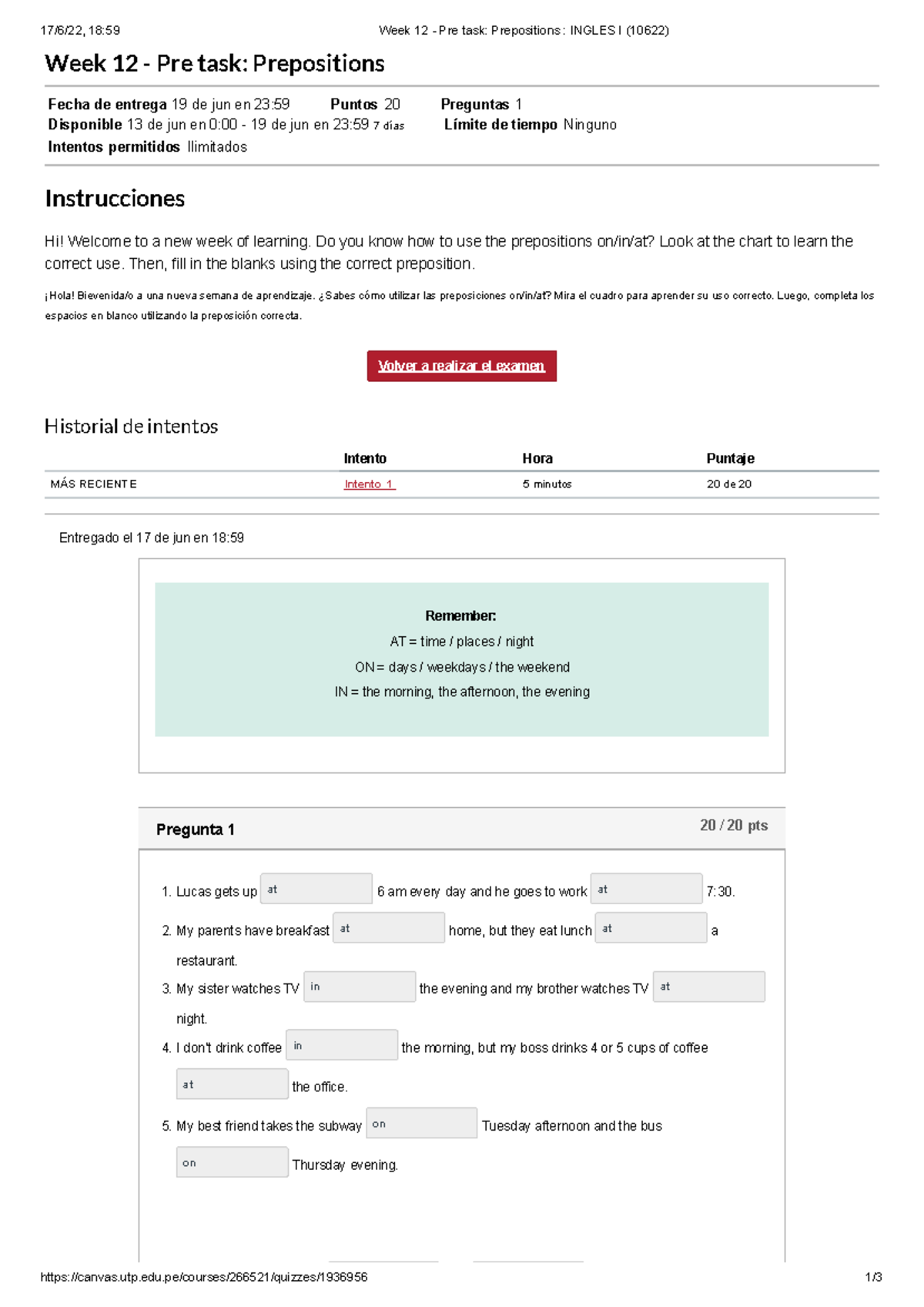 17/6/22, 18:59 Week 12 - Pre task: Prepositions: INGLES I (10622)

Week 12 - Pre task: Prepositions

Fecha de entrega 19 de jun en 23:59 Puntos 20 Preguntas 1
Disponible 13 de jun en 0:00 - 19 de jun en 23:59 7 días Límite de tiempo Ninguno
Intentos permitidos Ilimitados

Instrucciones

Hi! Welcome to a new week of learning. Do you know how to use the prepositions on/in/at? Look at the chart to learn the correct use. Then, fill in the blanks using the correct preposition.

¡Hola! Bievenida/o a una nueva semana de aprendizaje. ¿Sabes cómo utilizar las preposiciones on/in/at? Mira el cuadro para aprender su uso correcto. Luego, completa los espacios en blanco utilizando la preposición correcta.

Volver a realizar el examen

Historial de intentos

| | Intento | Hora | Puntaje |
|---|---|---|---|
| MÁS RECIENTE | Intento 1 | 5 minutos | 20 de 20 |

Entregado el 17 de jun en 18:59

Remember:
AT = time / places / night
ON = days / weekdays / the weekend
IN = the morning, the afternoon, the evening

Pregunta 1 20 / 20 pts

1. Lucas gets up at 6 am every day and he goes to work at 7:30.
2. My parents have breakfast at home, but they eat lunch at a restaurant.
3. My sister watches TV in the evening and my brother watches TV at night.
4. I don't drink coffee in the morning, but my boss drinks 4 or 5 cups of coffee at the office.
5. My best friend takes the subway on Tuesday afternoon and the bus on Thursday evening.

https://canvas.utp.edu.pe/courses/266521/quizzes/1936956 1/3